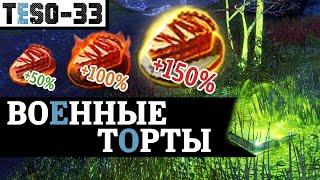 TESO-33

+50%

+100%

+150%

ВОЕННЫЕ
ТОРТЫ